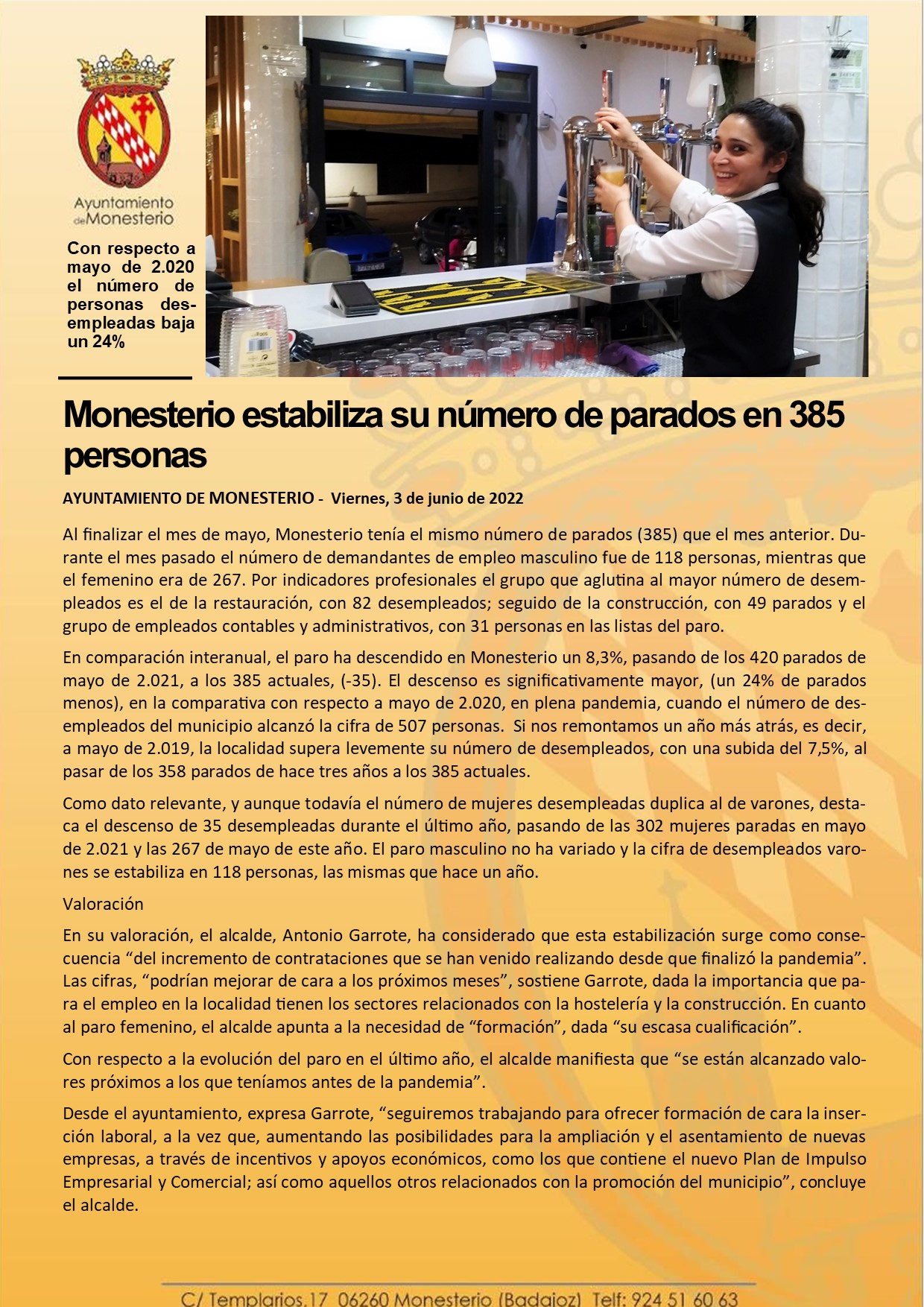 Ayuntamiento de Monesterio

Con respecto a mayo de 2.020 el número de personas desempleadas baja un 24%

Monesterio estabiliza su número de parados en 385 personas

AYUNTAMIENTO DE MONESTERIO - Viernes, 3 de junio de 2022

Al finalizar el mes de mayo, Monesterio tenía el mismo número de parados (385) que el mes anterior. Durante el mes pasado el número de demandantes de empleo masculino fue de 118 personas, mientras que el femenino era de 267. Por indicadores profesionales el grupo que aglutina al mayor número de desempleados es el de la restauración, con 82 desempleados; seguido de la construcción, con 49 parados y el grupo de empleados contables y administrativos, con 31 personas en las listas del paro.

En comparación interanual, el paro ha descendido en Monesterio un 8,3%, pasando de los 420 parados de mayo de 2.021, a los 385 actuales, (-35). El descenso es significativamente mayor, (un 24% de parados menos), en la comparativa con respecto a mayo de 2.020, en plena pandemia, cuando el número de desempleados del municipio alcanzó la cifra de 507 personas. Si nos remontamos un año más atrás, es decir, a mayo de 2.019, la localidad supera levemente su número de desempleados, con una subida del 7,5%, al pasar de los 358 parados de hace tres años a los 385 actuales.

Como dato relevante, y aunque todavía el número de mujeres desempleadas duplica al de varones, destaca el descenso de 35 desempleadas durante el último año, pasando de las 302 mujeres paradas en mayo de 2.021 y las 267 de mayo de este año. El paro masculino no ha variado y la cifra de desempleados varones se estabiliza en 118 personas, las mismas que hace un año.

Valoración

En su valoración, el alcalde, Antonio Garrote, ha considerado que esta estabilización surge como consecuencia “del incremento de contrataciones que se han venido realizando desde que finalizó la pandemia”. Las cifras, “podrían mejorar de cara a los próximos meses”, sostiene Garrote, dada la importancia que para el empleo en la localidad tienen los sectores relacionados con la hostelería y la construcción. En cuanto al paro femenino, el alcalde apunta a la necesidad de “formación”, dada “su escasa cualificación”.

Con respecto a la evolución del paro en el último año, el alcalde manifiesta que “se están alcanzado valores próximos a los que teníamos antes de la pandemia”.

Desde el ayuntamiento, expresa Garrote, “seguiremos trabajando para ofrecer formación de cara la inserción laboral, a la vez que, aumentando las posibilidades para la ampliación y el asentamiento de nuevas empresas, a través de incentivos y apoyos económicos, como los que contiene el nuevo Plan de Impulso Empresarial y Comercial; así como aquellos otros relacionados con la promoción del municipio”, concluye el alcalde.

C/ Templarios,17 06260 Monesterio (Badajoz) Telf: 924 51 60 63